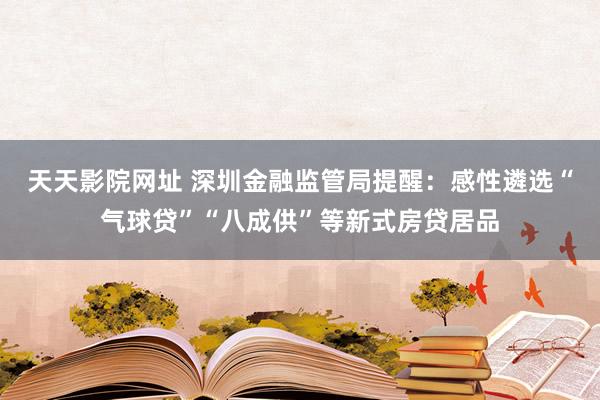 天天影院网址 深圳金融监管局提醒：感性遴选“气球贷”“八成供”等新式房贷居品